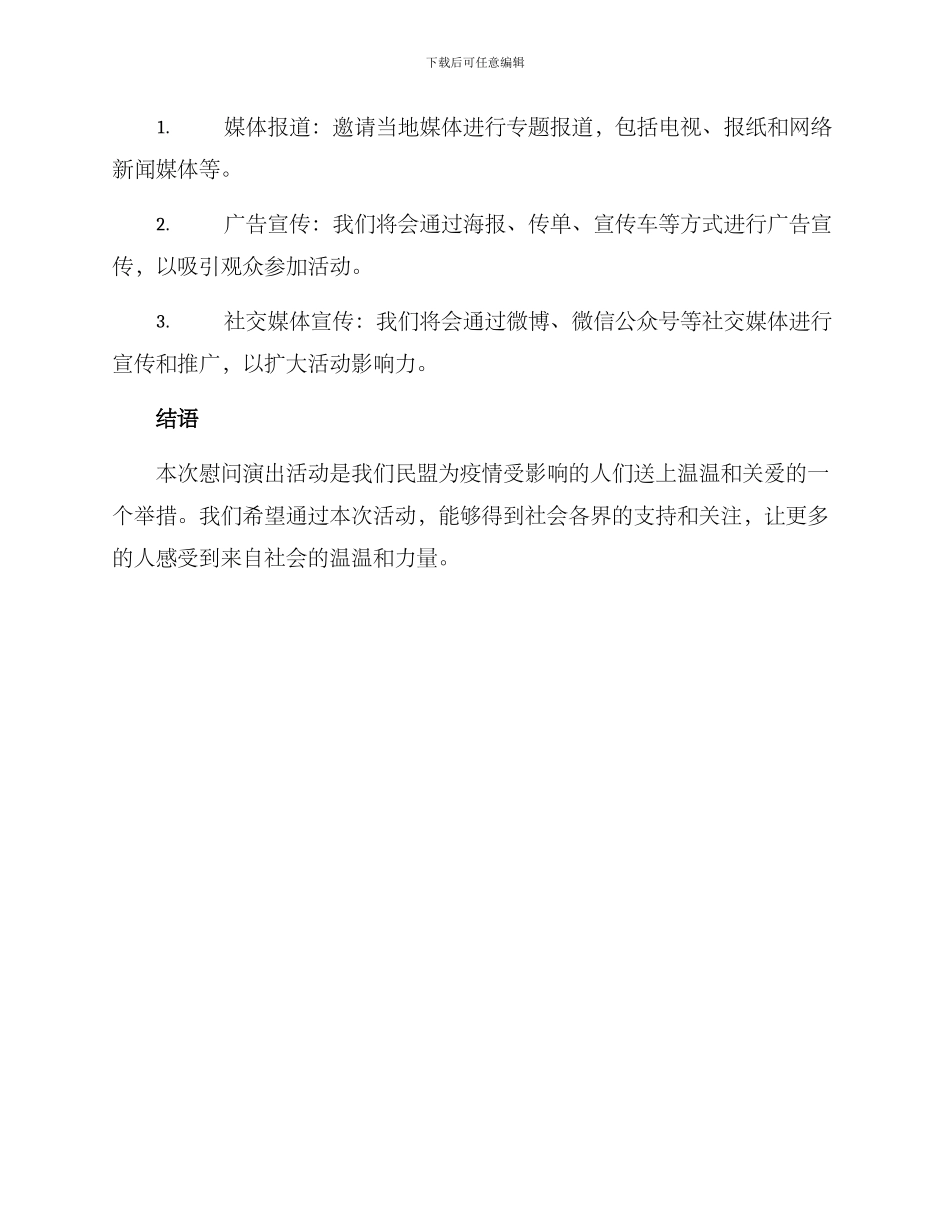 下载后可任意编辑

1. 媒体报道：邀请当地媒体进行专题报道，包括电视、报纸和网络新闻媒体等。

2. 广告宣传：我们将会通过海报、传单、宣传车等方式进行广告宣传，以吸引观众参加活动。

3. 社交媒体宣传：我们将会通过微博、微信公众号等社交媒体进行宣传和推广，以扩大活动影响力。

结语

本次慰问演出活动是我们民盟为疫情受影响的人们送上温温和关爱的一个举措。我们希望通过本次活动，能够得到社会各界的支持和关注，让更多的人感受到来自社会的温温和力量。